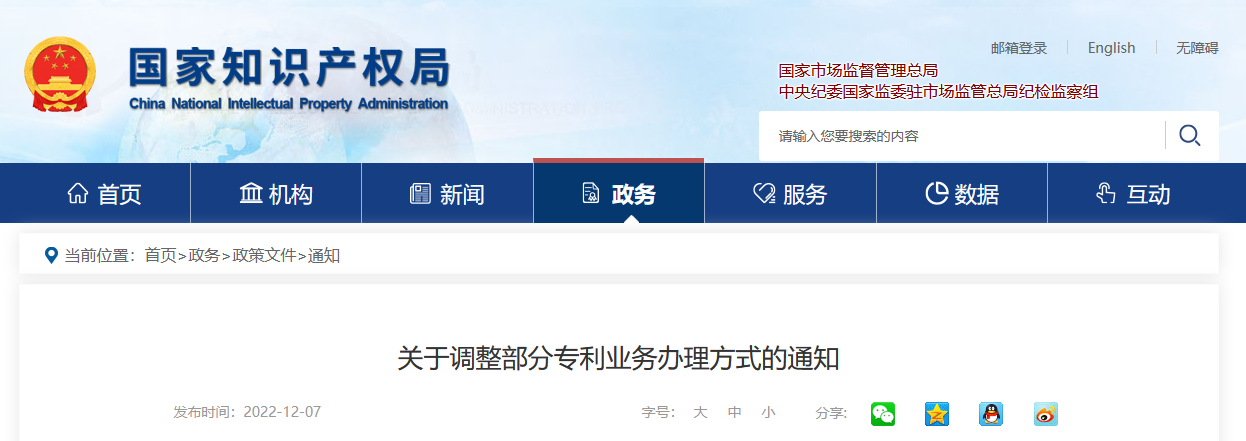 国家知识产权局
China National Intellectual Property Administration

邮箱登录 | English | 无障碍

国家市场监督管理总局
中央纪委国家监委驻市场监管总局纪检监察组

请输入您要搜索的内容

首页 机构 新闻 政务 服务 数据 互动

当前位置：首页>政务>政策文件>通知

关于调整部分专利业务办理方式的通知

发布时间：2022-12-07

字号： 大 中 小

分享：